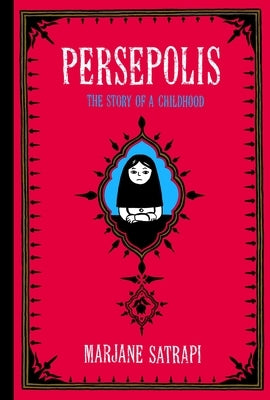 PERSEPOLIS

THE STORY OF A CHILDHOOD

MARJANE SATRAPI